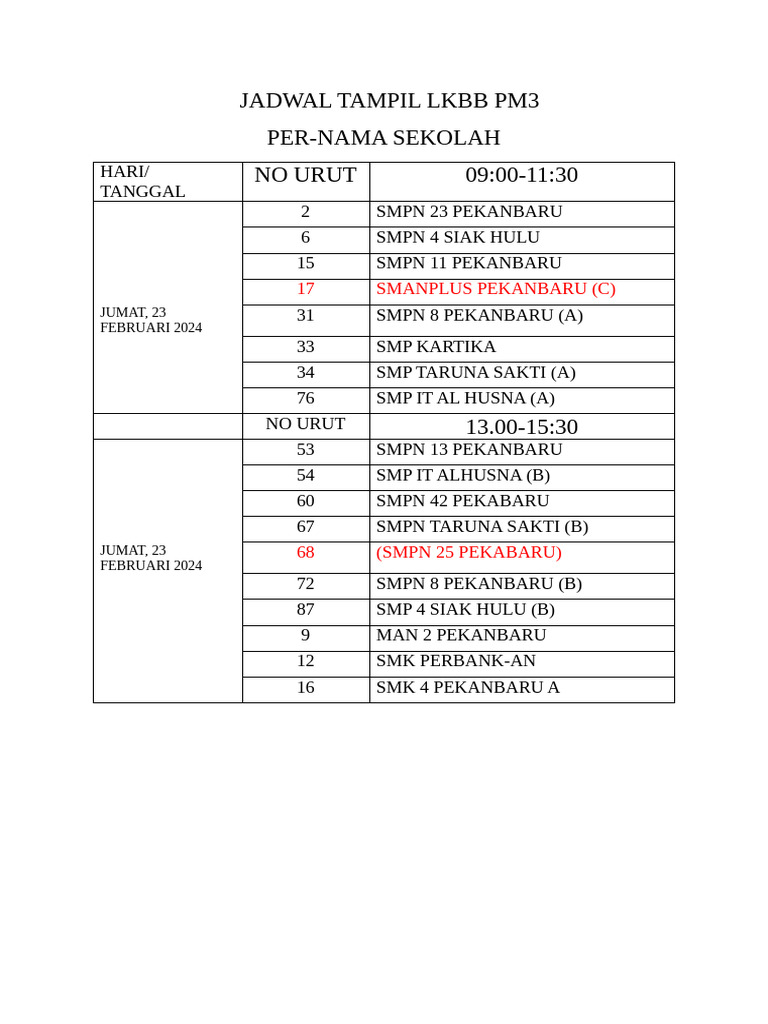 JADWAL TAMPIL LKBB PM3

PER-NAMA SEKOLAH

| HARI/ TANGGAL | NO URUT | 09:00-11:30 |
|---|---|---|
| JUMAT, 23 FEBRUARI 2024 | 2 | SMPN 23 PEKANBARU |
| | 6 | SMPN 4 SIAK HULU |
| | 15 | SMPN 11 PEKANBARU |
| | 17 | SMANPLUS PEKANBARU (C) |
| | 31 | SMPN 8 PEKANBARU (A) |
| | 33 | SMP KARTIKA |
| | 34 | SMP TARUNA SAKTI (A) |
| | 76 | SMP IT AL HUSNA (A) |
| | NO URUT | 13.00-15:30 |
| JUMAT, 23 FEBRUARI 2024 | 53 | SMPN 13 PEKANBARU |
| | 54 | SMP IT ALHUSNA (B) |
| | 60 | SMPN 42 PEKABARU |
| | 67 | SMPN TARUNA SAKTI (B) |
| | 68 | (SMPN 25 PEKABARU) |
| | 72 | SMPN 8 PEKANBARU (B) |
| | 87 | SMP 4 SIAK HULU (B) |
| | 9 | MAN 2 PEKANBARU |
| | 12 | SMK PERBANK-AN |
| | 16 | SMK 4 PEKANBARU A |